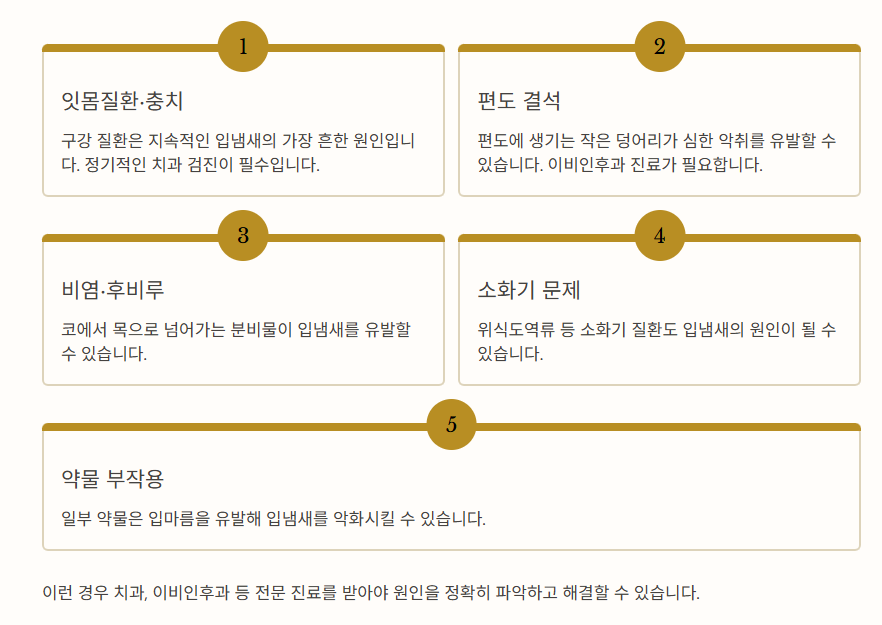 1

잇몸질환·충치

구강 질환은 지속적인 입냄새의 가장 흔한 원인입니다. 정기적인 치과 검진이 필수입니다.

2

편도 결석

편도에 생기는 작은 덩어리가 심한 악취를 유발할 수 있습니다. 이비인후과 진료가 필요합니다.

3

비염·후비루

코에서 목으로 넘어가는 분비물이 입냄새를 유발할 수 있습니다.

4

소화기 문제

위식도역류 등 소화기 질환도 입냄새의 원인이 될 수 있습니다.

5

약물 부작용

일부 약물은 입마름을 유발해 입냄새를 악화시킬 수 있습니다.

이런 경우 치과, 이비인후과 등 전문 진료를 받아야 원인을 정확히 파악하고 해결할 수 있습니다.